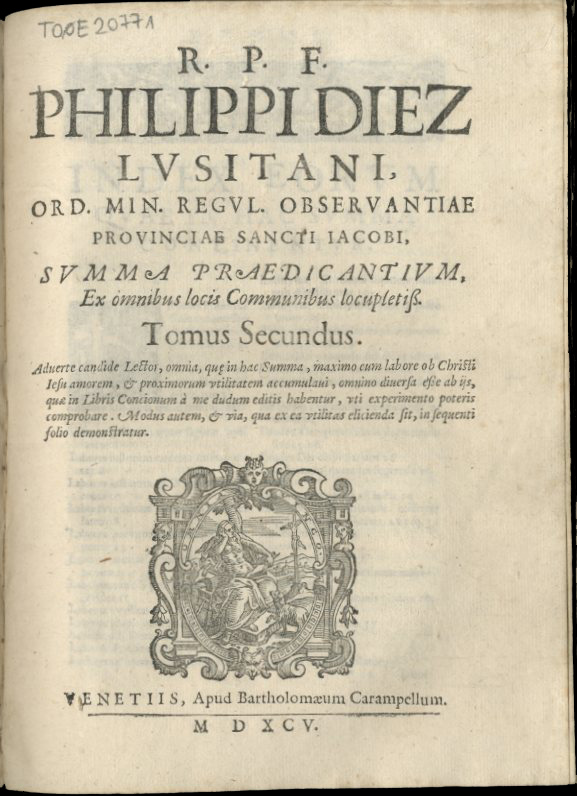 TOOE 20771

R. P. F.
PHILIPPI DIEZ
LVSITANI,
ORD. MIN. REGVL. OBSERVANTIAE
PROVINCIAE SANCTI IACOBI,
SVMMA PRAEDICANTIVM,
Ex omnibus locis Communibus locupletiß.
Tomus Secundus.

Aduerte candide Lector, omnia, quę in hac Summa, maximo cum labore ob Christi Iesu amorem, & proximorum vtilitatem accumulaui, omnino diuersa esse ab ijs, quæ in Libris Concionum à me dudum editis habentur, vti experimento poteris comprobare. Modus autem, & via, qua ex ea vtilitas elicienda sit, in sequenti folio demonstratur.

VENETIIS, Apud Bartholomæum Carampellum.
M D XCV.